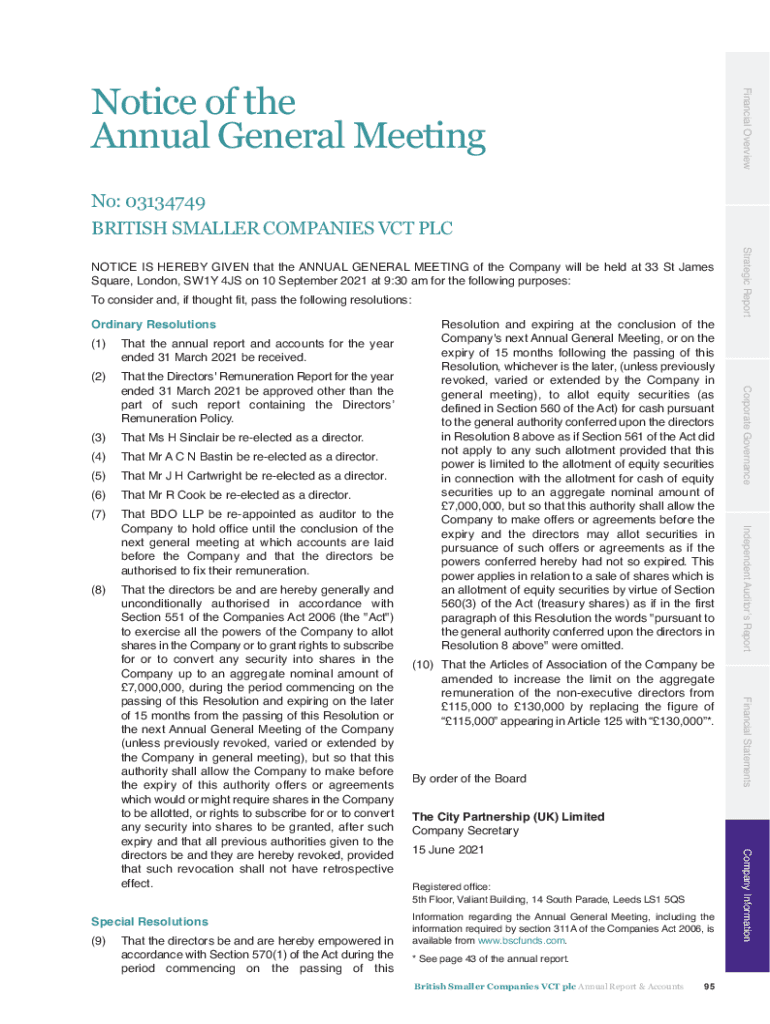 Notice of the Annual General Meeting

No: 03134749

BRITISH SMALLER COMPANIES VCT PLC

NOTICE IS HEREBY GIVEN that the ANNUAL GENERAL MEETING of the Company will be held at 33 St James Square, London, SW1Y 4JS on 10 September 2021 at 9:30 am for the following purposes:

To consider and, if thought fit, pass the following resolutions:

Ordinary Resolutions

(1) That the annual report and accounts for the year ended 31 March 2021 be received.

(2) That the Directors' Remuneration Report for the year ended 31 March 2021 be approved other than the part of such report containing the Directors' Remuneration Policy.

(3) That Ms H Sinclair be re-elected as a director.

(4) That Mr A C N Bastin be re-elected as a director.

(5) That Mr J H Cartwright be re-elected as a director.

(6) That Mr R Cook be re-elected as a director.

(7) That BDO LLP be re-appointed as auditor to the Company to hold office until the conclusion of the next general meeting at which accounts are laid before the Company and that the directors be authorised to fix their remuneration.

(8) That the directors be and are hereby generally and unconditionally authorised in accordance with Section 551 of the Companies Act 2006 (the "Act") to exercise all the powers of the Company to allot shares in the Company or to grant rights to subscribe for or to convert any security into shares in the Company up to an aggregate nominal amount of £7,000,000, during the period commencing on the passing of this Resolution and expiring on the later of 15 months from the passing of this Resolution or the next Annual General Meeting of the Company (unless previously revoked, varied or extended by the Company in general meeting), but so that this authority shall allow the Company to make before the expiry of this authority offers or agreements which would or might require shares in the Company to be allotted, or rights to subscribe for or to convert any security into shares to be granted, after such expiry and that all previous authorities given to the directors be and they are hereby revoked, provided that such revocation shall not have retrospective effect.

Special Resolutions

(9) That the directors be and are hereby empowered in accordance with Section 570(1) of the Act during the period commencing on the passing of this Resolution and expiring at the conclusion of the Company's next Annual General Meeting, or on the expiry of 15 months following the passing of this Resolution, whichever is the later, (unless previously revoked, varied or extended by the Company in general meeting), to allot equity securities (as defined in Section 560 of the Act) for cash pursuant to the general authority conferred upon the directors in Resolution 8 above as if Section 561 of the Act did not apply to any such allotment provided that this power is limited to the allotment of equity securities in connection with the allotment for cash of equity securities up to an aggregate nominal amount of £7,000,000, but so that this authority shall allow the Company to make offers or agreements before the expiry and the directors may allot securities in pursuance of such offers or agreements as if the powers conferred hereby had not so expired. This power applies in relation to a sale of shares which is an allotment of equity securities by virtue of Section 560(3) of the Act (treasury shares) as if in the first paragraph of this Resolution the words "pursuant to the general authority conferred upon the directors in Resolution 8 above" were omitted.

(10) That the Articles of Association of the Company be amended to increase the limit on the aggregate remuneration of the non-executive directors from £115,000 to £130,000 by replacing the figure of "£115,000" appearing in Article 125 with "£130,000"*.

By order of the Board

The City Partnership (UK) Limited
Company Secretary

15 June 2021

Registered office:
5th Floor, Valiant Building, 14 South Parade, Leeds LS1 5QS

Information regarding the Annual General Meeting, including the information required by section 311A of the Companies Act 2006, is available from www.bscfunds.com.

* See page 43 of the annual report.

British Smaller Companies VCT plc Annual Report & Accounts 95

Financial Overview
Strategic Report
Corporate Governance
Independent Auditor's Report
Financial Statements
Company Information